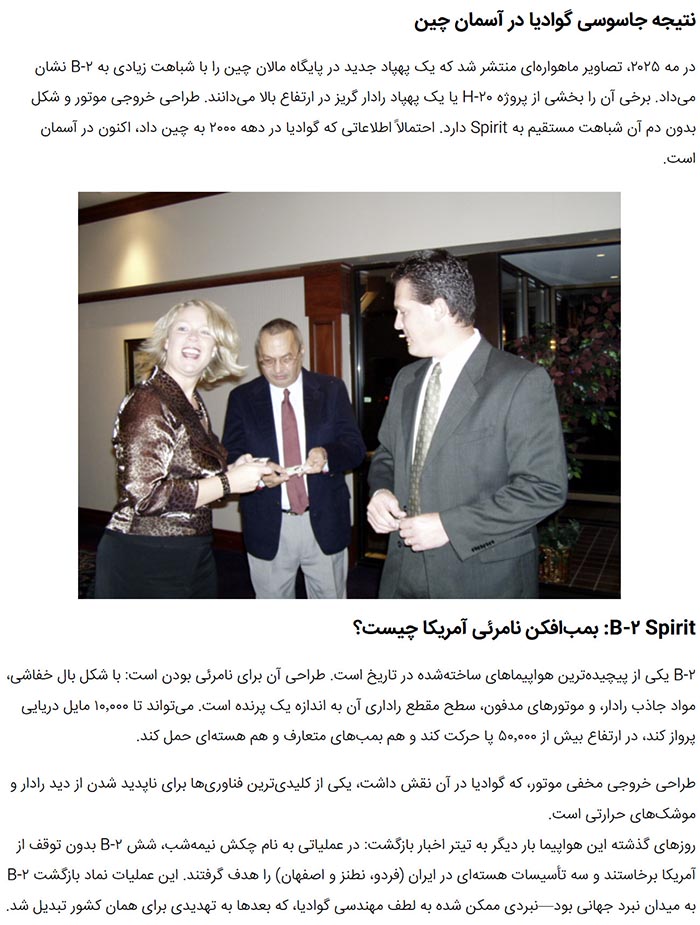 نتیجه جاسوسی گوادیا در آسمان چین

در مه ۲۰۲۵، تصاویر ماهواره‌ای منتشر شد که یک پهپاد جدید در پایگاه مالان چین را با شباهت زیادی به B-۲ نشان می‌داد. برخی آن را بخشی از پروژه H-۲۰ یا یک پهپاد رادار گریز در ارتفاع بالا می‌دانند. طراحی خروجی موتور و شکل بدون دم آن شباهت مستقیم به Spirit دارد. احتمالاً اطلاعاتی که گوادیا در دهه ۲۰۰۰ به چین داد، اکنون در آسمان است.

B-۲ Spirit: بمب‌افکن نامرئی آمریکا چیست؟

B-۲ یکی از پیچیده‌ترین هواپیماهای ساخته‌شده در تاریخ است. طراحی آن برای نامرئی بودن است: با شکل بال خفاشی، مواد جاذب رادار، و موتورهای مدفون، سطح مقطع راداری آن به اندازه یک پرنده است. می‌تواند تا ۱۰,۰۰۰ مایل دریایی پرواز کند، در ارتفاع بیش از ۵۰,۰۰۰ پا حرکت کند و هم بمب‌های متعارف و هم هسته‌ای حمل کند.

طراحی خروجی مخفی موتور، که گوادیا در آن نقش داشت، یکی از کلیدی‌ترین فناوری‌ها برای ناپدید شدن از دید رادار و موشک‌های حرارتی است.
روزهای گذشته این هواپیما بار دیگر به تیتر اخبار بازگشت: در عملیاتی به نام چکش نیمه‌شب، شش B-۲ بدون توقف از آمریکا برخاستند و سه تأسیسات هسته‌ای در ایران (فردو، نطنز و اصفهان) را هدف گرفتند. این عملیات نماد بازگشت B-۲ به میدان نبرد جهانی بود—نبردی ممکن شده به لطف مهندسی گوادیا، که بعدها به تهدیدی برای همان کشور تبدیل شد.